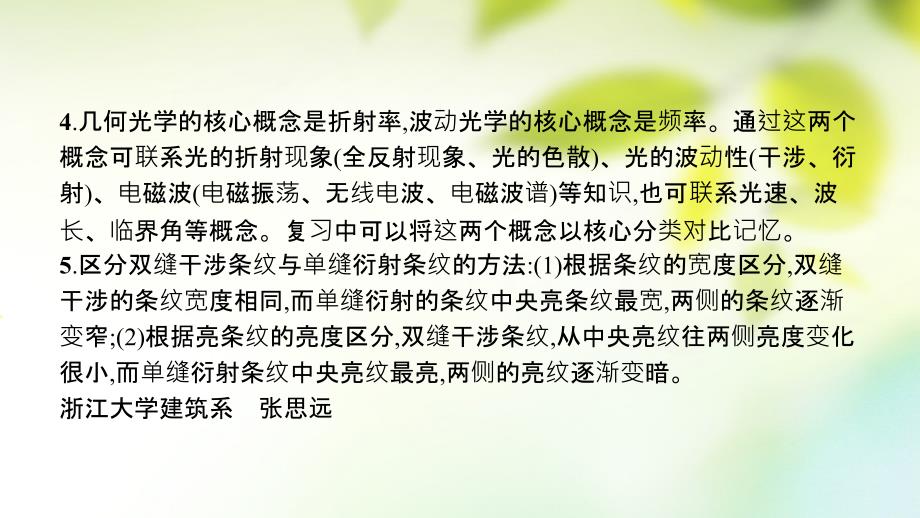 4.几何光学的核心概念是折射率,波动光学的核心概念是频率。通过这两个概念可联系光的折射现象(全反射现象、光的色散)、光的波动性(干涉、衍射)、电磁波(电磁振荡、无线电波、电磁波谱)等知识,也可联系光速、波长、临界角等概念。复习中可以将这两个概念以核心分类对比记忆。
5.区分双缝干涉条纹与单缝衍射条纹的方法:(1)根据条纹的宽度区分,双缝干涉的条纹宽度相同,而单缝衍射的条纹中央亮条纹最宽,两侧的条纹逐渐变窄;(2)根据亮条纹的亮度区分,双缝干涉条纹,从中央亮纹往两侧亮度变化很小,而单缝衍射条纹中央亮纹最亮,两侧的亮纹逐渐变暗。
浙江大学建筑系　张思远